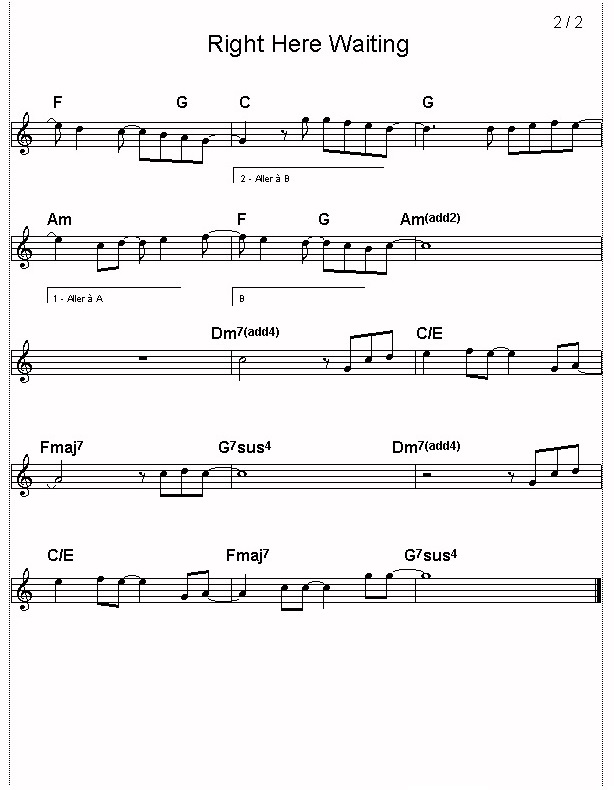 2 / 2

Right Here Waiting

F G C G

2 - Aller à B

Am F G Am(add2)

1 - Aller à A

B

Dm7(add4) C/E

Fmaj7 G7sus4 Dm7(add4)

C/E Fmaj7 G7sus4